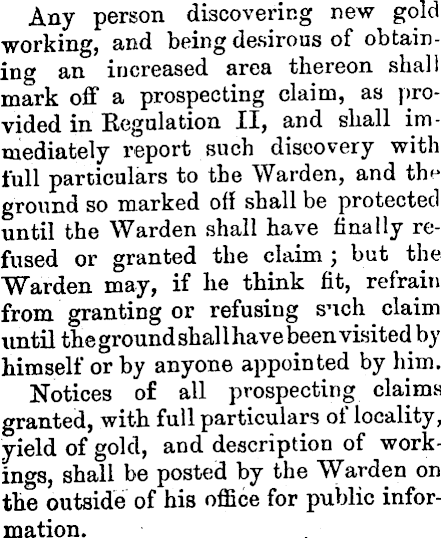 Any person discovering new gold working, and being desirous of obtaining an increased area thereon shall mark off a prospecting claim, as provided in Regulation II, and shall immediately report such discovery with full particulars to the Warden, and the ground so marked off shall be protected until the Warden shall have finally refused or granted the claim; but the Warden may, if he think fit, refrain from granting or refusing such claim until the ground shall have been visited by himself or by anyone appointed by him.

Notices of all prospecting claims granted, with full particulars of locality, yield of gold, and description of workings, shall be posted by the Warden on the outside of his office for public information.